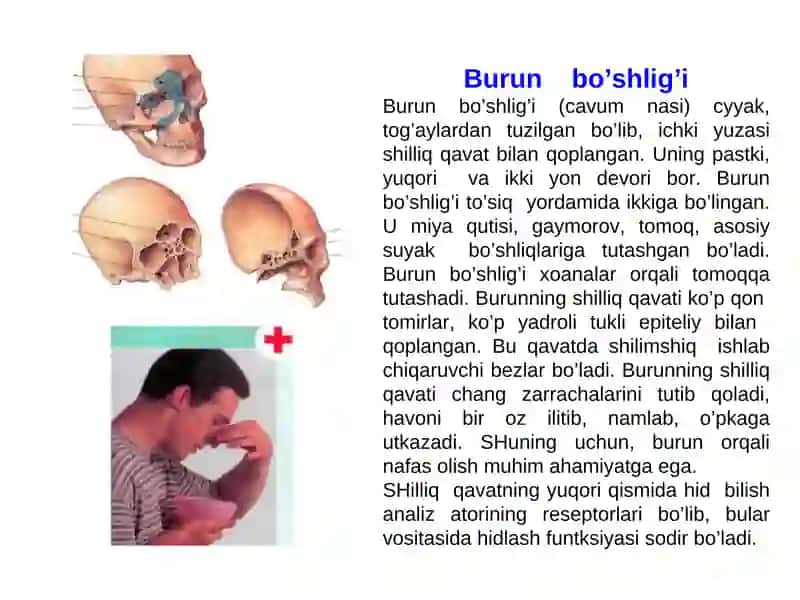 Burun bo’shlig’i

Burun bo’shlig’i (cavum nasi) cyyak, tog’aylardan tuzilgan bo’lib, ichki yuzasi shilliq qavat bilan qoplangan. Uning pastki, yuqori va ikki yon devori bor. Burun bo’shlig’i to’siq yordamida ikkiga bo’lingan. U miya qutisi, gaymorov, tomoq, asosiy suyak bo’shliqlariga tutashgan bo’ladi. Burun bo’shlig’i xoanalar orqali tomoqqa tutashadi. Burunning shilliq qavati ko’p qon tomirlar, ko’p yadroli tukli epiteliy bilan qoplangan. Bu qavatda shilimshiq ishlab chiqaruvchi bezlar bo’ladi. Burunning shilliq qavati chang zarrachalarini tutib qoladi, havoni bir oz ilitib, namlab, o’pkaga utkazadi. SHuning uchun, burun orqali nafas olish muhim ahamiyatga ega.
SHilliq qavatning yuqori qismida hid bilish analiz atorining reseptorlari bo’lib, bular vositasida hidlash funtksiyasi sodir bo’ladi.